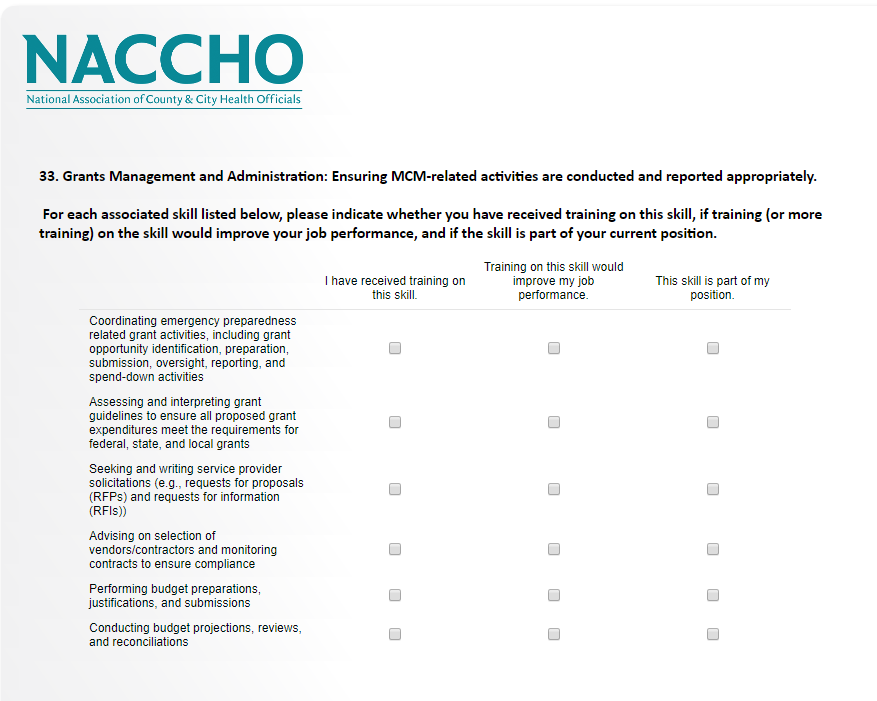 NACCHO
National Association of County & City Health Officials

33. Grants Management and Administration: Ensuring MCM-related activities are conducted and reported appropriately.

For each associated skill listed below, please indicate whether you have received training on this skill, if training (or more training) on the skill would improve your job performance, and if the skill is part of your current position.

| | I have received training on this skill. | Training on this skill would improve my job performance. | This skill is part of my position. |
|---|---|---|---|
| Coordinating emergency preparedness related grant activities, including grant opportunity identification, preparation, submission, oversight, reporting, and spend-down activities | | | |
| Assessing and interpreting grant guidelines to ensure all proposed grant expenditures meet the requirements for federal, state, and local grants | | | |
| Seeking and writing service provider solicitations (e.g., requests for proposals (RFPs) and requests for information (RFIs)) | | | |
| Advising on selection of vendors/contractors and monitoring contracts to ensure compliance | | | |
| Performing budget preparations, justifications, and submissions | | | |
| Conducting budget projections, reviews, and reconciliations | | | |